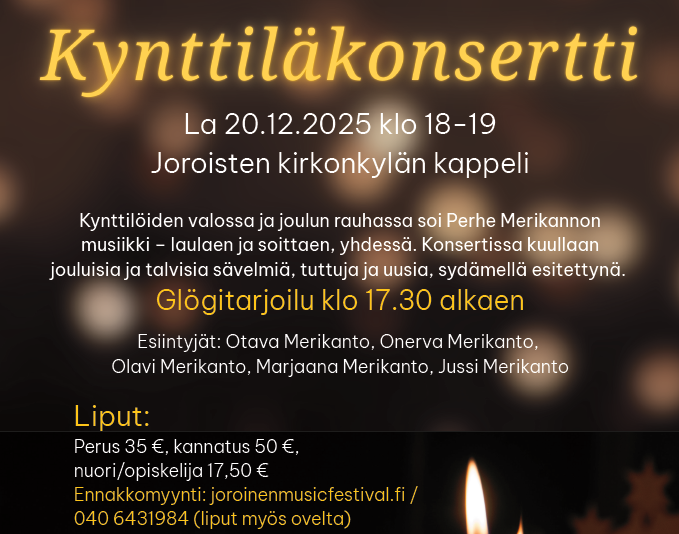 Kynttiläkonsertti

La 20.12.2025 klo 18-19

Joroisten kirkonkylän kappeli

Kynttilöiden valossa ja joulun rauhassa soi Perhe Merikannon musiikki – laulaen ja soittaen, yhdessä. Konsertissa kuullaan jouluisia ja talvisia sävelmiä, tuttuja ja uusia, sydämellä esitettynä.

Glögitarjoilu klo 17.30 alkaen

Esiintyjät: Otava Merikanto, Onerva Merikanto,
Olavi Merikanto, Marjaana Merikanto, Jussi Merikanto

Liput:
Perus 35 €, kannatus 50 €,
nuori/opiskelija 17,50 €
Ennakkomyynti: joroinenmusicfestival.fi /
040 6431984 (liput myös ovelta)